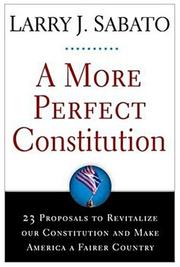 LARRY J. SABATO

A MORE PERFECT Constitution

23 PROPOSALS TO REVITALIZE OUR CONSTITUTION AND MAKE AMERICA A FAIRER COUNTRY